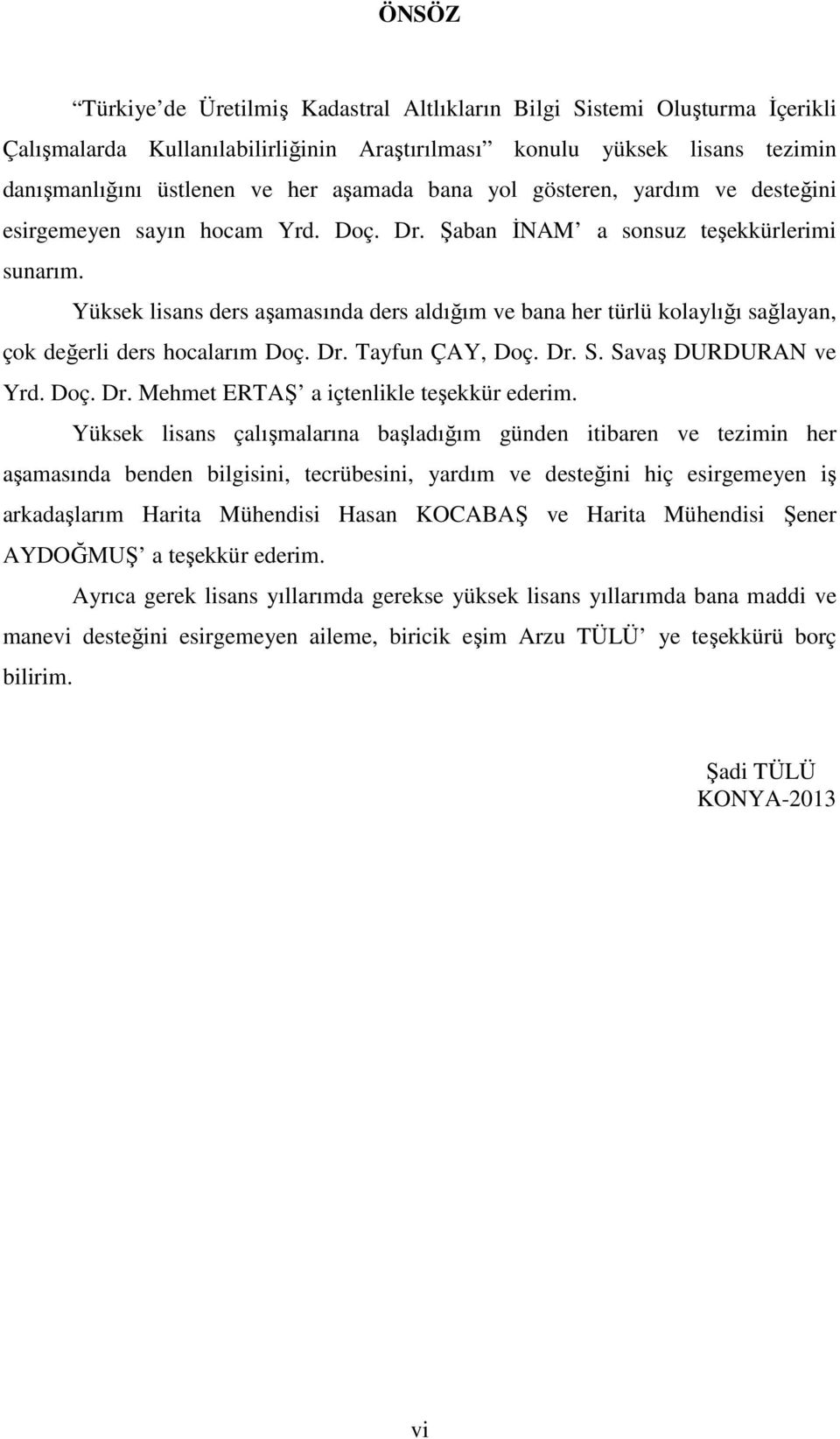 ÖNSÖZ

“Türkiye’de Üretilmiş Kadastral Altlıkların Bilgi Sistemi Oluşturma İçerikli Çalışmalarda Kullanılabilirliğinin Araştırılması” konulu yüksek lisans tezimin danışmanlığını üstlenen ve her aşamada bana yol gösteren, yardım ve desteğini esirgemeyen sayın hocam Yrd. Doç. Dr. Şaban İNAM’ a sonsuz teşekkürlerimi sunarım.

Yüksek lisans ders aşamasında ders aldığım ve bana her türlü kolaylığı sağlayan, çok değerli ders hocalarım Doç. Dr. Tayfun ÇAY, Doç. Dr. S. Savaş DURDURAN ve Yrd. Doç. Dr. Mehmet ERTAŞ’ a içtenlikle teşekkür ederim.

Yüksek lisans çalışmalarına başladığım günden itibaren ve tezimin her aşamasında benden bilgisini, tecrübesini, yardım ve desteğini hiç esirgemeyen iş arkadaşlarım Harita Mühendisi Hasan KOCABAŞ ve Harita Mühendisi Şener AYDOĞMUŞ’ a teşekkür ederim.

Ayrıca gerek lisans yıllarımda gerekse yüksek lisans yıllarımda bana maddi ve manevi desteğini esirgemeyen aileme, biricik eşim Arzu TÜLÜ’ ye teşekkürü borç bilirim.

Şadi TÜLÜ
KONYA-2013

vi